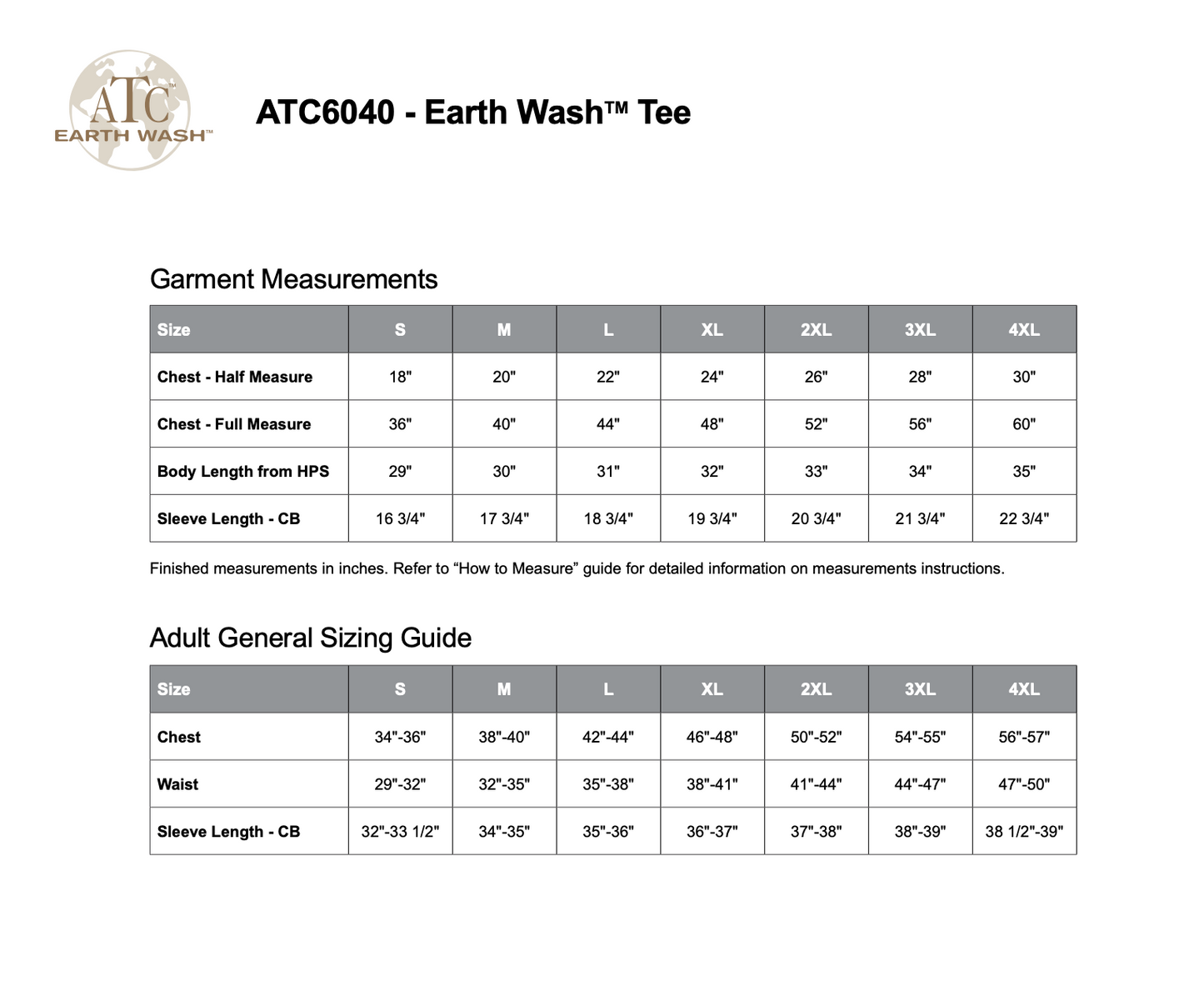 ATC™
EARTH WASH™

ATC6040 - Earth Wash™ Tee

Garment Measurements

| Size | S | M | L | XL | 2XL | 3XL | 4XL |
|---|---|---|---|---|---|---|---|
| Chest - Half Measure | 18" | 20" | 22" | 24" | 26" | 28" | 30" |
| Chest - Full Measure | 36" | 40" | 44" | 48" | 52" | 56" | 60" |
| Body Length from HPS | 29" | 30" | 31" | 32" | 33" | 34" | 35" |
| Sleeve Length - CB | 16 3/4" | 17 3/4" | 18 3/4" | 19 3/4" | 20 3/4" | 21 3/4" | 22 3/4" |

Finished measurements in inches. Refer to “How to Measure” guide for detailed information on measurements instructions.

Adult General Sizing Guide

| Size | S | M | L | XL | 2XL | 3XL | 4XL |
|---|---|---|---|---|---|---|---|
| Chest | 34"-36" | 38"-40" | 42"-44" | 46"-48" | 50"-52" | 54"-55" | 56"-57" |
| Waist | 29"-32" | 32"-35" | 35"-38" | 38"-41" | 41"-44" | 44"-47" | 47"-50" |
| Sleeve Length - CB | 32"-33 1/2" | 34"-35" | 35"-36" | 36"-37" | 37"-38" | 38"-39" | 38 1/2"-39" |